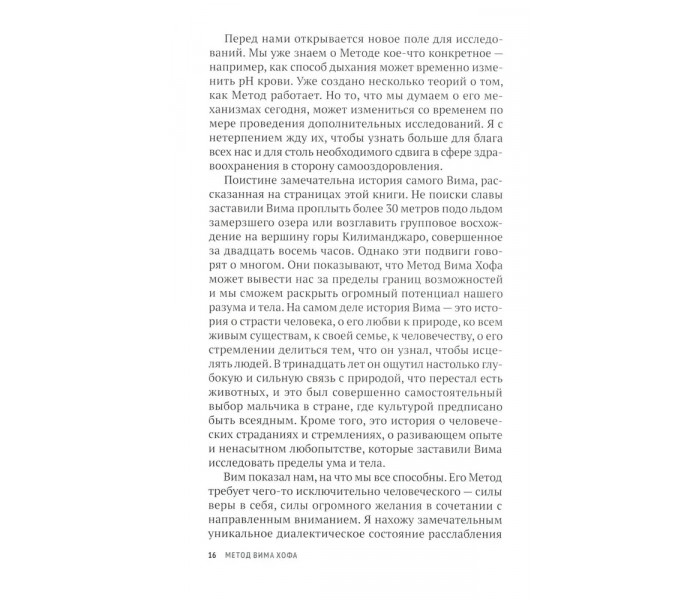 Перед нами открывается новое поле для исследований. Мы уже знаем о Методе кое-что конкретное — например, как способ дыхания может временно изменить pH крови. Уже создано несколько теорий о том, как Метод работает. Но то, что мы думаем о его механизмах сегодня, может измениться со временем по мере проведения дополнительных исследований. Я с нетерпением жду их, чтобы узнать больше для блага всех нас и для столь необходимого сдвига в сфере здравоохранения в сторону самооздоровления.

Поистине замечательна история самого Вима, рассказанная на страницах этой книги. Не поиски славы заставили Вима проплыть более 30 метров подо льдом замерзшего озера или возглавить групповое восхождение на вершину горы Килиманджаро, совершенное за двадцать восемь часов. Однако эти подвиги говорят о многом. Они показывают, что Метод Вима Хофа может вывести нас за пределы границ возможностей и мы сможем раскрыть огромный потенциал нашего разума и тела. На самом деле история Вима — это история о страсти человека, о его любви к природе, ко всем живым существам, к своей семье, к человечеству, о его стремлении делиться тем, что он узнал, чтобы исцелять людей. В тринадцать лет он ощутил настолько глубокую и сильную связь с природой, что перестал есть животных, и это был совершенно самостоятельный выбор мальчика в стране, где культурой предписано быть всеядным. Кроме того, это история о человеческих страданиях и стремлениях, о развивающем опыте и ненасытном любопытстве, которые заставили Вима исследовать пределы ума и тела.

Вим показал нам, на что мы все способны. Его Метод требует чего-то исключительно человеческого — силы веры в себя, силы огромного желания в сочетании с направленным вниманием. Я нахожу замечательным уникальное диалектическое состояние расслабления

16 МЕТОД ВИМА ХОФА